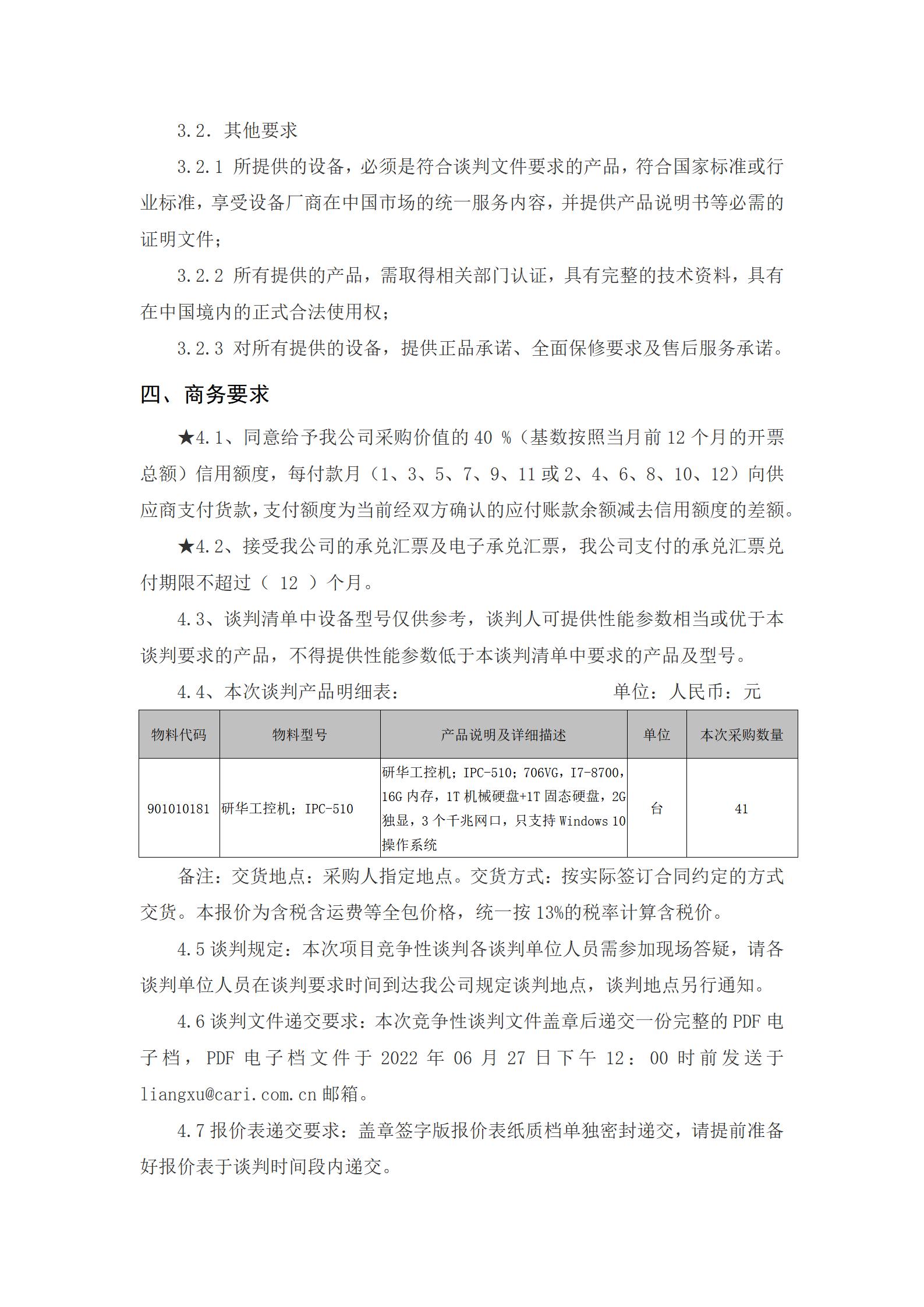 3.2. 其他要求

3.2.1 所提供的设备，必须是符合谈判文件要求的产品，符合国家标准或行业标准，享受设备厂商在中国市场的统一服务内容，并提供产品说明书等必需的证明文件；

3.2.2 所有提供的产品，需取得相关部门认证，具有完整的技术资料，具有在中国境内的正式合法使用权；

3.2.3 对所有提供的设备，提供正品承诺、全面保修要求及售后服务承诺。

四、商务要求

★4.1、同意给予我公司采购价值的 40 %（基数按照当月前 12 个月的开票总额）信用额度，每付款月（1、3、5、7、9、11 或 2、4、6、8、10、12）向供应商支付货款，支付额度为当前经双方确认的应付账款余额减去信用额度的差额。

★4.2、接受我公司的承兑汇票及电子承兑汇票，我公司支付的承兑汇票兑付期限不超过（ 12 ）个月。

4.3、谈判清单中设备型号仅供参考，谈判人可提供性能参数相当或优于本谈判要求的产品，不得提供性能参数低于本谈判清单中要求的产品及型号。

4.4、本次谈判产品明细表： 单位：人民币：元

| 物料代码 | 物料型号 | 产品说明及详细描述 | 单位 | 本次采购数量 |
|---|---|---|---|---|
| 901010181 | 研华工控机；IPC-510 | 研华工控机；IPC-510；706VG，I7-8700，16G 内存，1T 机械硬盘+1T 固态硬盘，2G 独显，3 个千兆网口，只支持 Windows 10 操作系统 | 台 | 41 |

备注：交货地点：采购人指定地点。交货方式：按实际签订合同约定的方式交货。本报价为含税含运费等全包价格，统一按 13%的税率计算含税价。

4.5 谈判规定：本次项目竞争性谈判各谈判单位人员需参加现场答疑，请各谈判单位人员在谈判要求时间到达我公司规定谈判地点，谈判地点另行通知。

4.6 谈判文件递交要求：本次竞争性谈判文件盖章后递交一份完整的 PDF 电子档，PDF 电子档文件于 2022 年 06 月 27 日下午 12：00 时前发送于 liangxu@cari.com.cn 邮箱。

4.7 报价表递交要求：盖章签字版报价表纸质档单独密封递交，请提前准备好报价表于谈判时间段内递交。